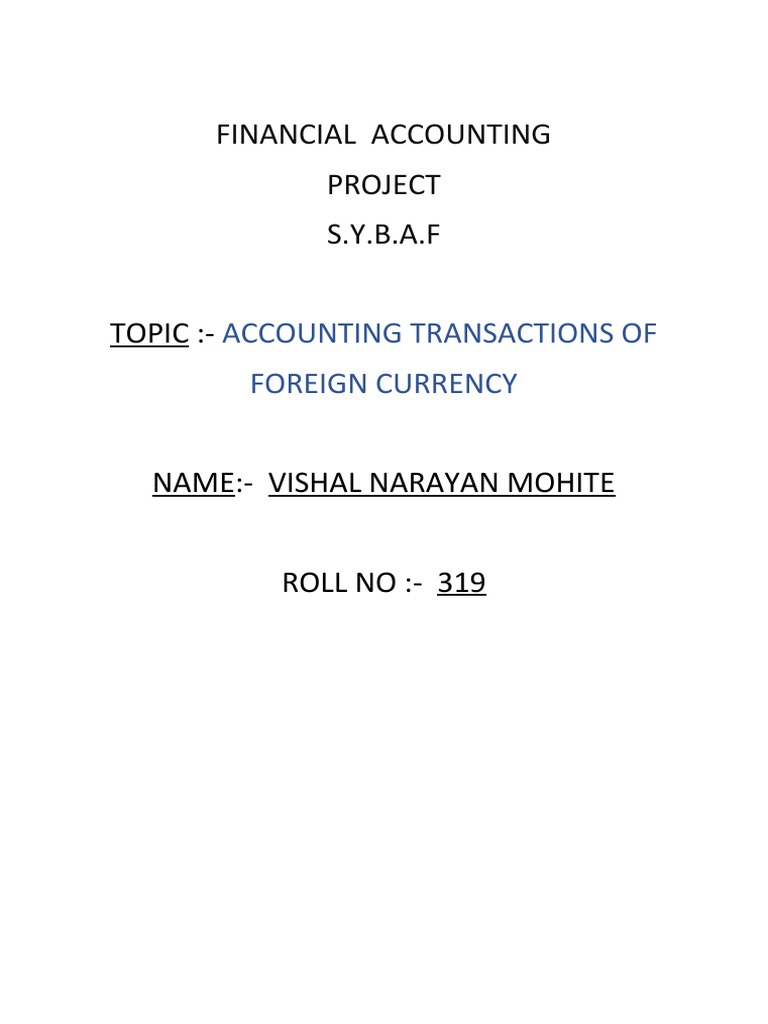 FINANCIAL ACCOUNTING
PROJECT
S.Y.B.A.F

TOPIC :- ACCOUNTING TRANSACTIONS OF FOREIGN CURRENCY

NAME:- VISHAL NARAYAN MOHITE

ROLL NO :- 319